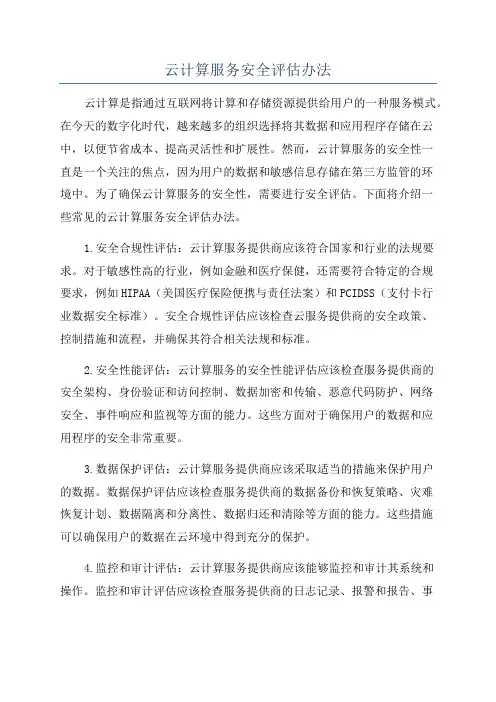 云计算服务安全评估办法

云计算是指通过互联网将计算和存储资源提供给用户的一种服务模式。在今天的数字化时代，越来越多的组织选择将其数据和应用程序存储在云中，以便节省成本、提高灵活性和扩展性。然而，云计算服务的安全性一直是一个关注的焦点，因为用户的数据和敏感信息存储在第三方监管的环境中。为了确保云计算服务的安全性，需要进行安全评估。下面将介绍一些常见的云计算服务安全评估办法。

1.安全合规性评估：云计算服务提供商应该符合国家和行业的法规要求。对于敏感性高的行业，例如金融和医疗保健，还需要符合特定的合规要求，例如HIPAA（美国医疗保险便携与责任法案）和PCIDSS（支付卡行业数据安全标准）。安全合规性评估应该检查云服务提供商的安全政策、控制措施和流程，并确保其符合相关法规和标准。

2.安全性能评估：云计算服务的安全性能评估应该检查服务提供商的安全架构、身份验证和访问控制、数据加密和传输、恶意代码防护、网络安全、事件响应和监视等方面的能力。这些方面对于确保用户的数据和应用程序的安全非常重要。

3.数据保护评估：云计算服务提供商应该采取适当的措施来保护用户的数据。数据保护评估应该检查服务提供商的数据备份和恢复策略、灾难恢复计划、数据隔离和分离性、数据归还和清除等方面的能力。这些措施可以确保用户的数据在云环境中得到充分的保护。

4.监控和审计评估：云计算服务提供商应该能够监控和审计其系统和操作。监控和审计评估应该检查服务提供商的日志记录、报警和报告、事